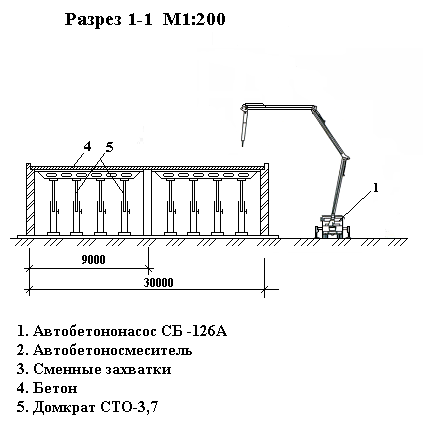 Разрез 1-1 М1:200

4
5
1

9000
30000

1. Автобетононасос СБ -126А
2. Автобетоносмеситель
3. Сменные захватки
4. Бетон
5. Домкрат СТО-3,7